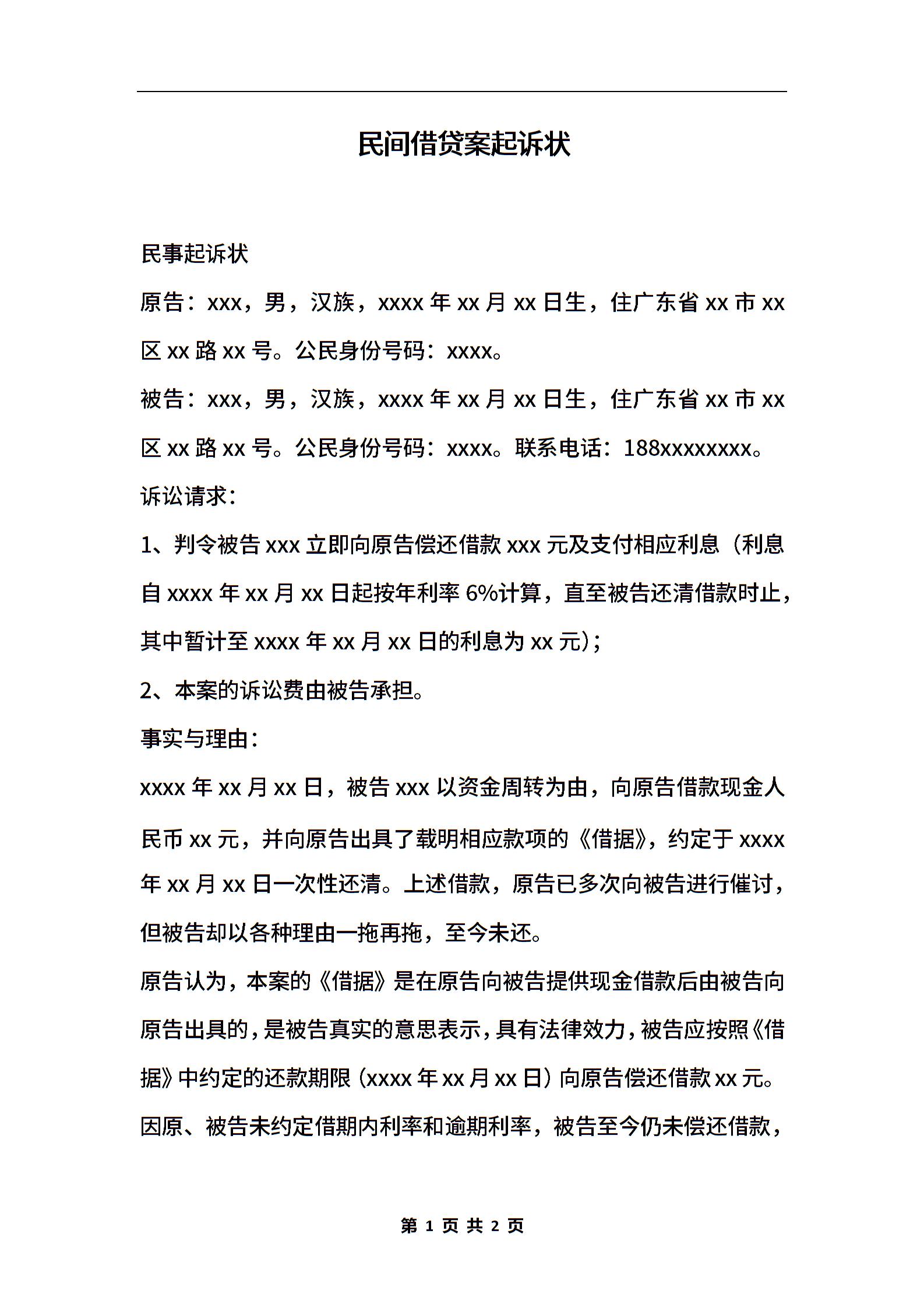 民间借贷案起诉状

民事起诉状

原告：xxx，男，汉族，xxxx 年 xx 月 xx 日生，住广东省 xx 市 xx 区 xx 路 xx 号。公民身份号码：xxxx。

被告：xxx，男，汉族，xxxx 年 xx 月 xx 日生，住广东省 xx 市 xx 区 xx 路 xx 号。公民身份号码：xxxx。联系电话：188xxxxxxxx。

诉讼请求：

1、判令被告 xxx 立即向原告偿还借款 xxx 元及支付相应利息（利息自 xxxx 年 xx 月 xx 日起按年利率 6%计算，直至被告还清借款时止，其中暂计至 xxxx 年 xx 月 xx 日的利息为 xx 元）；

2、本案的诉讼费由被告承担。

事实与理由：

xxxx 年 xx 月 xx 日，被告 xxx 以资金周转为由，向原告借款现金人民币 xx 元，并向原告出具了载明相应款项的《借据》，约定于 xxxx 年 xx 月 xx 日一次性还清。上述借款，原告已多次向被告进行催讨，但被告却以各种理由一拖再拖，至今未还。

原告认为，本案的《借据》是在原告向被告提供现金借款后由被告向原告出具的，是被告真实的意思表示，具有法律效力，被告应按照《借据》中约定的还款期限（xxxx 年 xx 月 xx 日）向原告偿还借款 xx 元。因原、被告未约定借期内利率和逾期利率，被告至今仍未偿还借款，

第 1 页 共 2 页